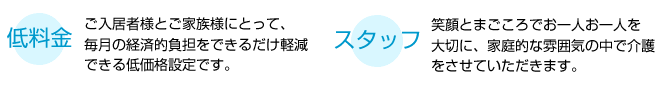 低料金

ご入居者様とご家族様にとって、毎月の経済的負担をできるだけ軽減できる低価格設定です。

スタッフ

笑顔とまごころでお一人お一人を大切に、家庭的な雰囲気の中で介護をさせていただきます。